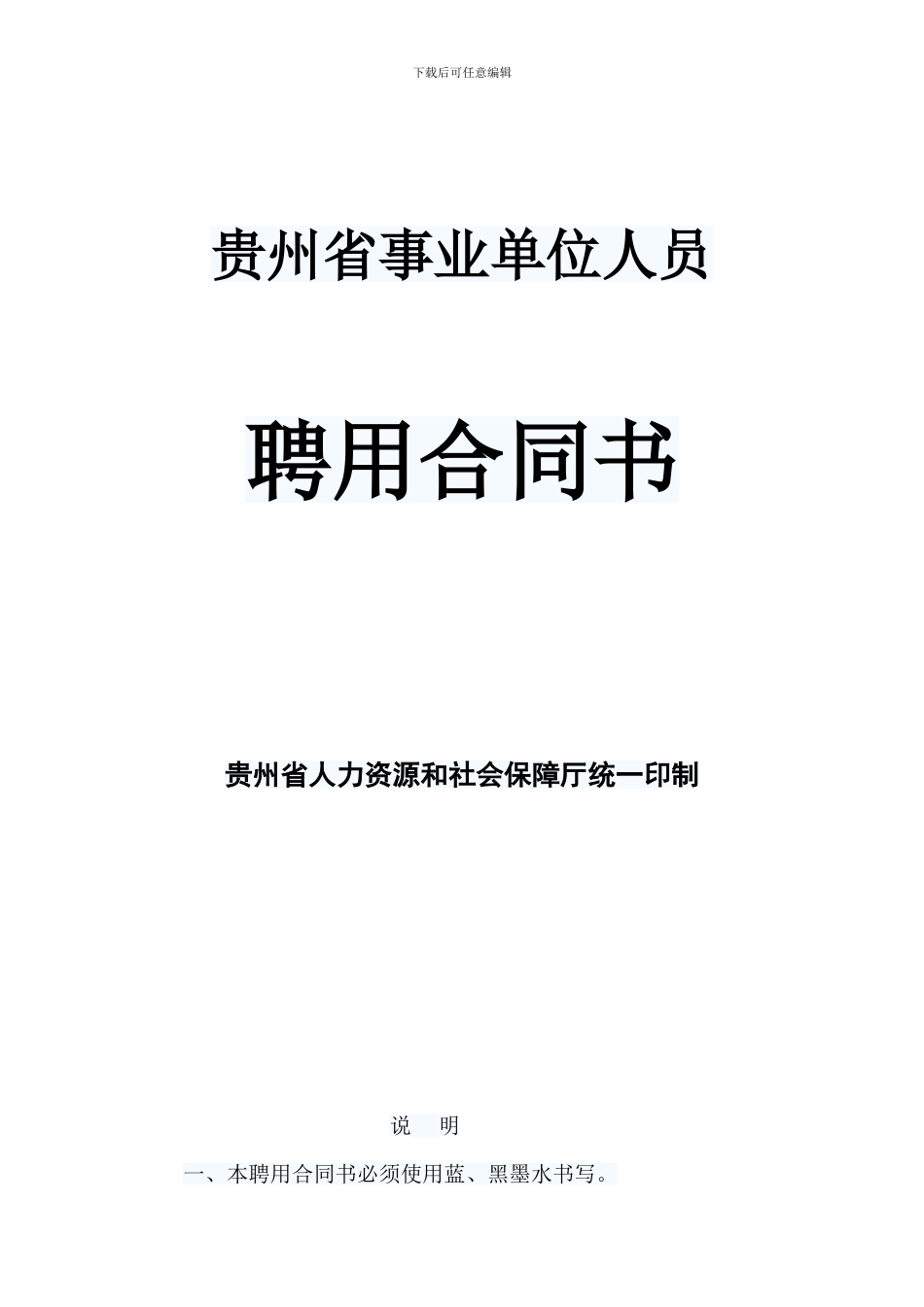 下载后可任意编辑

贵州省事业单位人员

聘用合同书

贵州省人力资源和社会保障厅统一印制

说　明

一、本聘用合同书必须使用蓝、黑墨水书写。